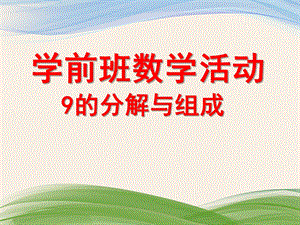 学前班数学活动

9的分解与组成